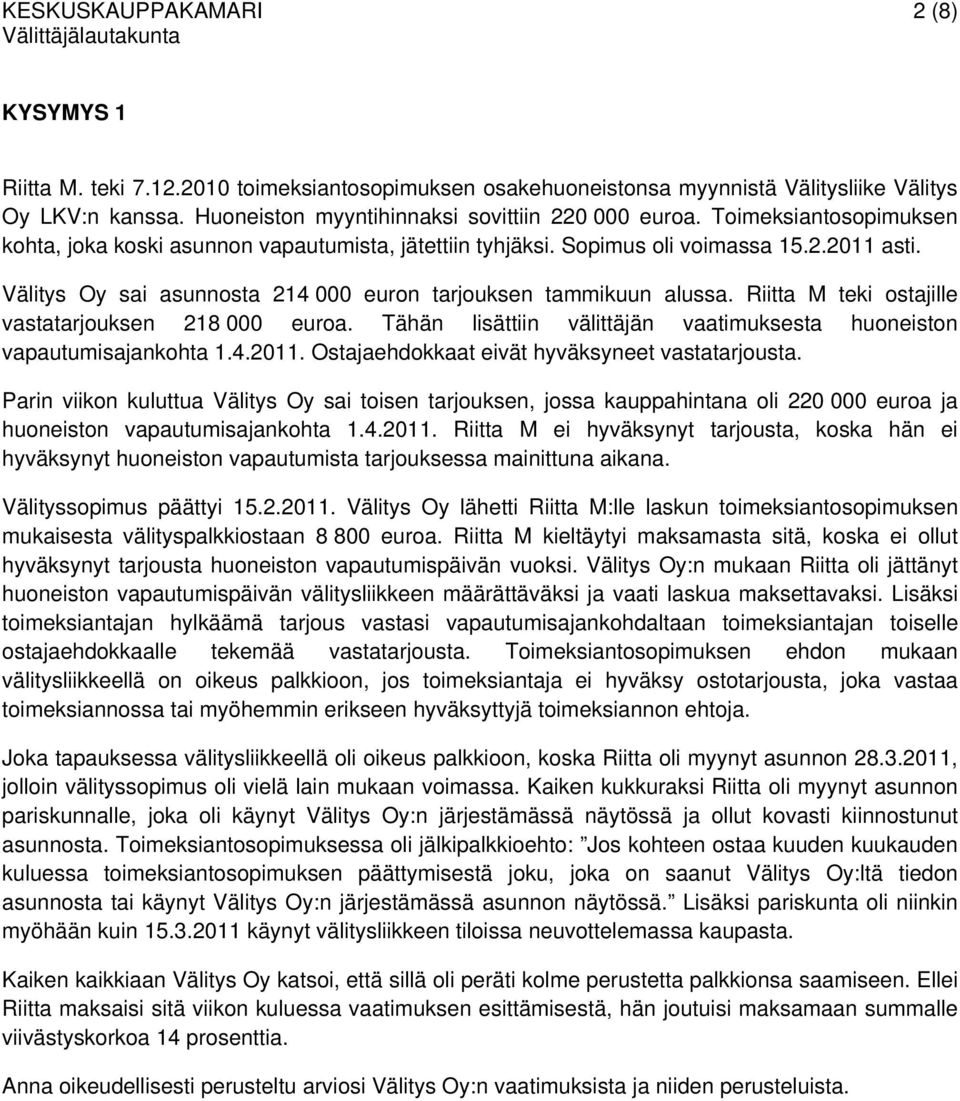 KESKUSKAUPPAKAMARI 2 (8)
Välittäjälautakunta

KYSYMYS 1

Riitta M. teki 7.12.2010 toimeksiantosopimuksen osakehuoneistonsa myynnistä Välitysliike Välitys Oy LKV:n kanssa. Huoneiston myyntihinnaksi sovittiin 220 000 euroa. Toimeksiantosopimuksen kohta, joka koski asunnon vapautumista, jätettiin tyhjäksi. Sopimus oli voimassa 15.2.2011 asti.

Välitys Oy sai asunnosta 214 000 euron tarjouksen tammikuun alussa. Riitta M teki ostajille vastatarjouksen 218 000 euroa. Tähän lisättiin välittäjän vaatimuksesta huoneiston vapautumisajankohta 1.4.2011. Ostajaehdokkaat eivät hyväksyneet vastatarjousta.

Parin viikon kuluttua Välitys Oy sai toisen tarjouksen, jossa kauppahintana oli 220 000 euroa ja huoneiston vapautumisajankohta 1.4.2011. Riitta M ei hyväksynyt tarjousta, koska hän ei hyväksynyt huoneiston vapautumista tarjouksessa mainittuna aikana.

Välityssopimus päättyi 15.2.2011. Välitys Oy lähetti Riitta M:lle laskun toimeksiantosopimuksen mukaisesta välityspalkkiostaan 8 800 euroa. Riitta M kieltäytyi maksamasta sitä, koska ei ollut hyväksynyt tarjousta huoneiston vapautumispäivän vuoksi. Välitys Oy:n mukaan Riitta oli jättänyt huoneiston vapautumispäivän välitysliikkeen määrättäväksi ja vaati laskua maksettavaksi. Lisäksi toimeksiantajan hylkäämä tarjous vastasi vapautumisajankohdaltaan toimeksiantajan toiselle ostajaehdokkaalle tekemää vastatarjousta. Toimeksiantosopimuksen ehdon mukaan välitysliikkeellä on oikeus palkkioon, jos toimeksiantaja ei hyväksy ostotarjousta, joka vastaa toimeksiannossa tai myöhemmin erikseen hyväksyttyjä toimeksiannon ehtoja.

Joka tapauksessa välitysliikkeellä oli oikeus palkkioon, koska Riitta oli myynyt asunnon 28.3.2011, jolloin välityssopimus oli vielä lain mukaan voimassa. Kaiken kukkuraksi Riitta oli myynyt asunnon pariskunnalle, joka oli käynyt Välitys Oy:n järjestämässä näytössä ja ollut kovasti kiinnostunut asunnosta. Toimeksiantosopimuksessa oli jälkipalkkioehto: ”Jos kohteen ostaa kuuden kuukauden kuluessa toimeksiantosopimuksen päättymisestä joku, joka on saanut Välitys Oy:ltä tiedon asunnosta tai käynyt Välitys Oy:n järjestämässä asunnon näytössä.” Lisäksi pariskunta oli niinkin myöhään kuin 15.3.2011 käynyt välitysliikkeen tiloissa neuvottelemassa kaupasta.

Kaiken kaikkiaan Välitys Oy katsoi, että sillä oli peräti kolme perustetta palkkiona saamiseen. Ellei Riitta maksaisi sitä viikon kuluessa vaatimuksen esittämisestä, hän joutuisi maksamaan summalle viivästyskorkoa 14 prosenttia.

Anna oikeudellisesti perusteltu arviosi Välitys Oy:n vaatimuksista ja niiden perusteluista.